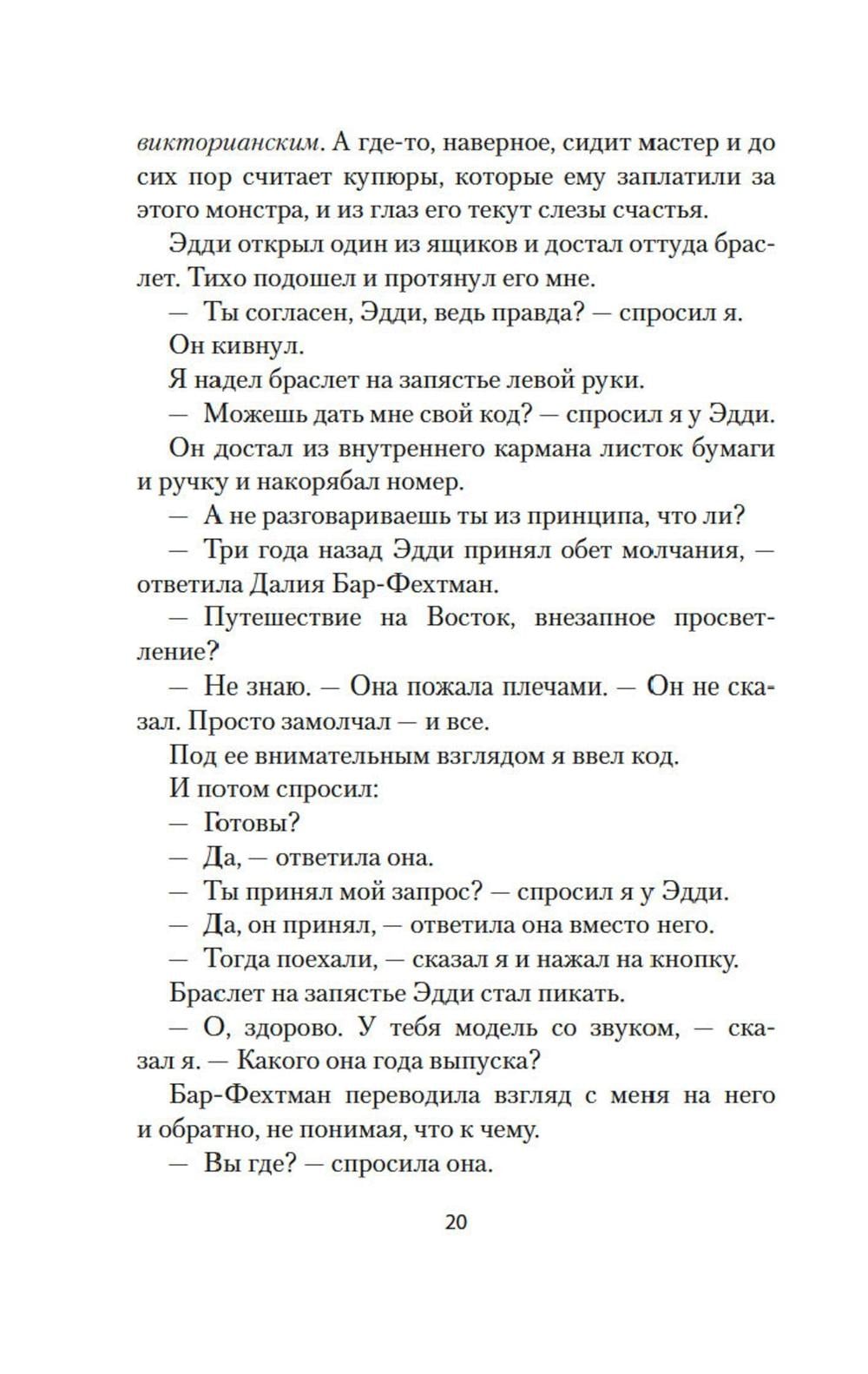 викторианским. А где-то, наверное, сидит мастер и до сих пор считает купюры, которые ему заплатили за этого монстра, и из глаз его текут слезы счастья.

Эдди открыл один из ящиков и достал оттуда браслет. Тихо подошел и протянул его мне.

— Ты согласен, Эдди, ведь правда? — спросил я.

Он кивнул.

Я надел браслет на запястье левой руки.

— Можешь дать мне свой код? — спросил я у Эдди.

Он достал из внутреннего кармана листок бумаги и ручку и накорябал номер.

— А не разговариваешь ты из принципа, что ли?

— Три года назад Эдди принял обет молчания, — ответила Далия Бар-Фехтман.

— Путешествие на Восток, внезапное просветление?

— Не знаю. — Она пожала плечами. — Он не сказал. Просто замолчал — и все.

Под ее внимательным взглядом я ввел код.

И потом спросил:

— Готовы?

— Да, — ответила она.

— Ты принял мой запрос? — спросил я у Эдди.

— Да, он принял, — ответила она вместо него.

— Тогда поехали, — сказал я и нажал на кнопку.

Браслет на запястье Эдди стал пикать.

— О, здорово. У тебя модель со звуком, — сказал я. — Какого она года выпуска?

Бар-Фехтман переводила взгляд с меня на него и обратно, не понимая, что к чему.

— Вы где? — спросила она.

20